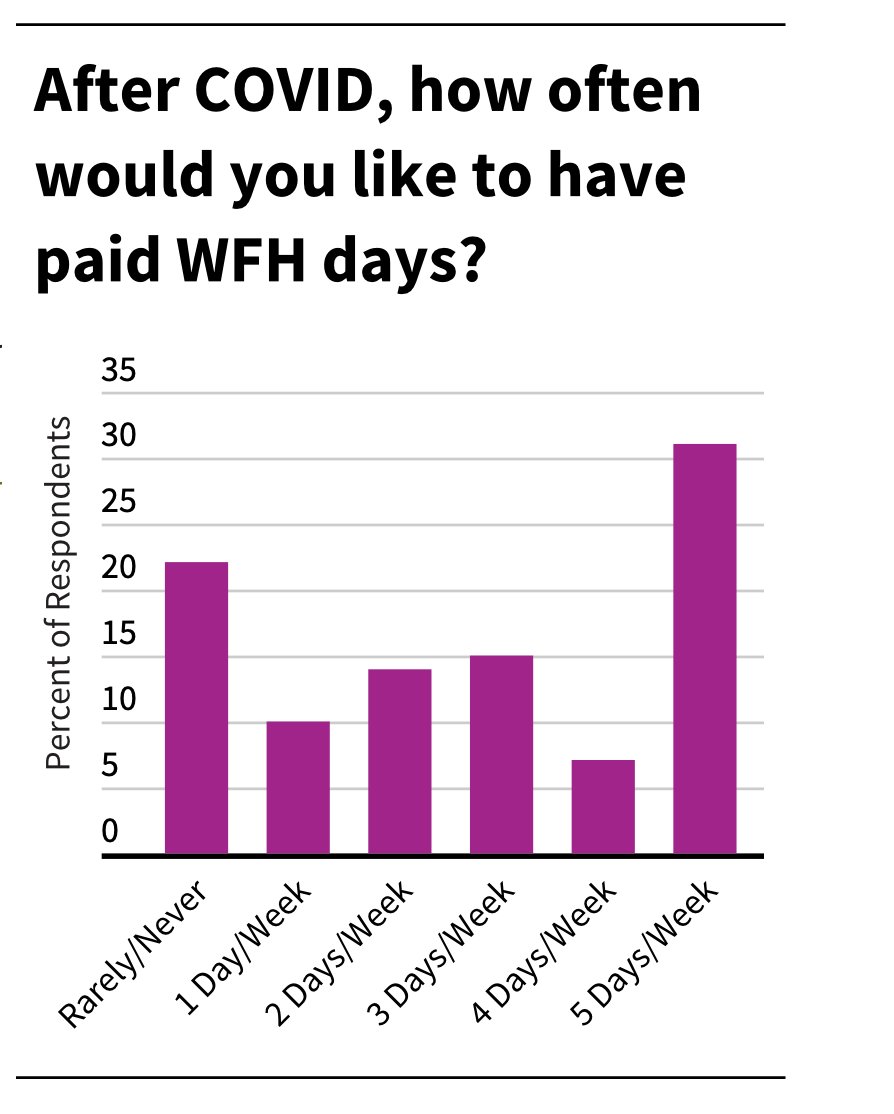 After COVID, how often would you like to have paid WFH days?

Percent of Respondents

35
30
25
20
15
10
5
0

Rarely/Never
1 Day/Week
2 Days/Week
3 Days/Week
4 Days/Week
5 Days/Week